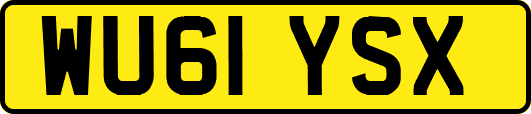 WU61 YSX